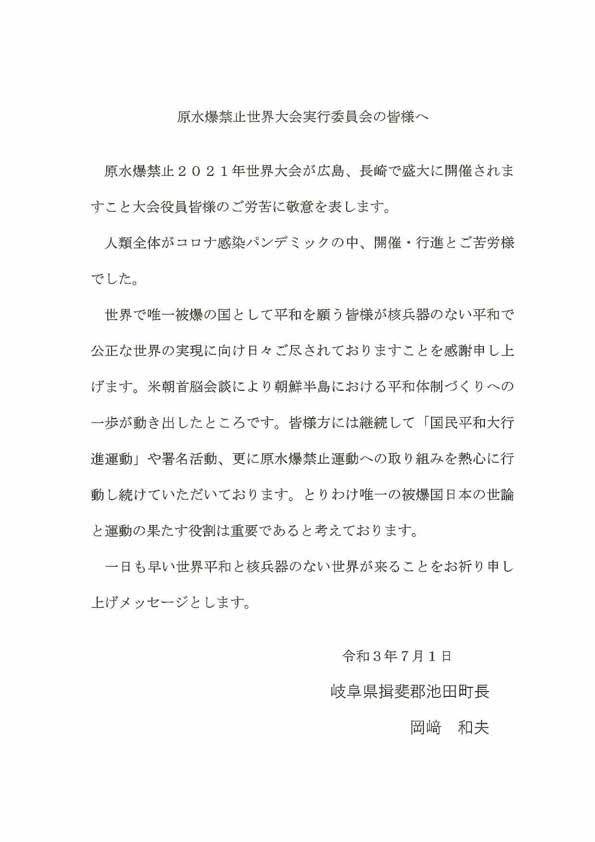 原水爆禁止世界大会実行委員会の皆様へ

原水爆禁止２０２１年世界大会が広島、長崎で盛大に開催されますこと大会役員皆様のご労苦に敬意を表します。

人類全体がコロナ感染パンデミックの中、開催・行進とご苦労様でした。

世界で唯一被爆の国として平和を願う皆様が核兵器のない平和で公正な世界の実現に向け日々ご尽されておりますことを感謝申し上げます。米朝首脳会談により朝鮮半島における平和体制づくりへの一歩が動き出したところです。皆様方には継続して「国民平和大行進運動」や署名活動、更に原水爆禁止運動への取り組みを熱心に行動し続けていただいております。とりわけ唯一の被爆国日本の世論と運動の果たす役割は重要であると考えております。

一日も早い世界平和と核兵器のない世界が来ることをお祈り申し上げメッセージとします。

令和３年７月１日

岐阜県揖斐郡池田町長

岡﨑　和夫